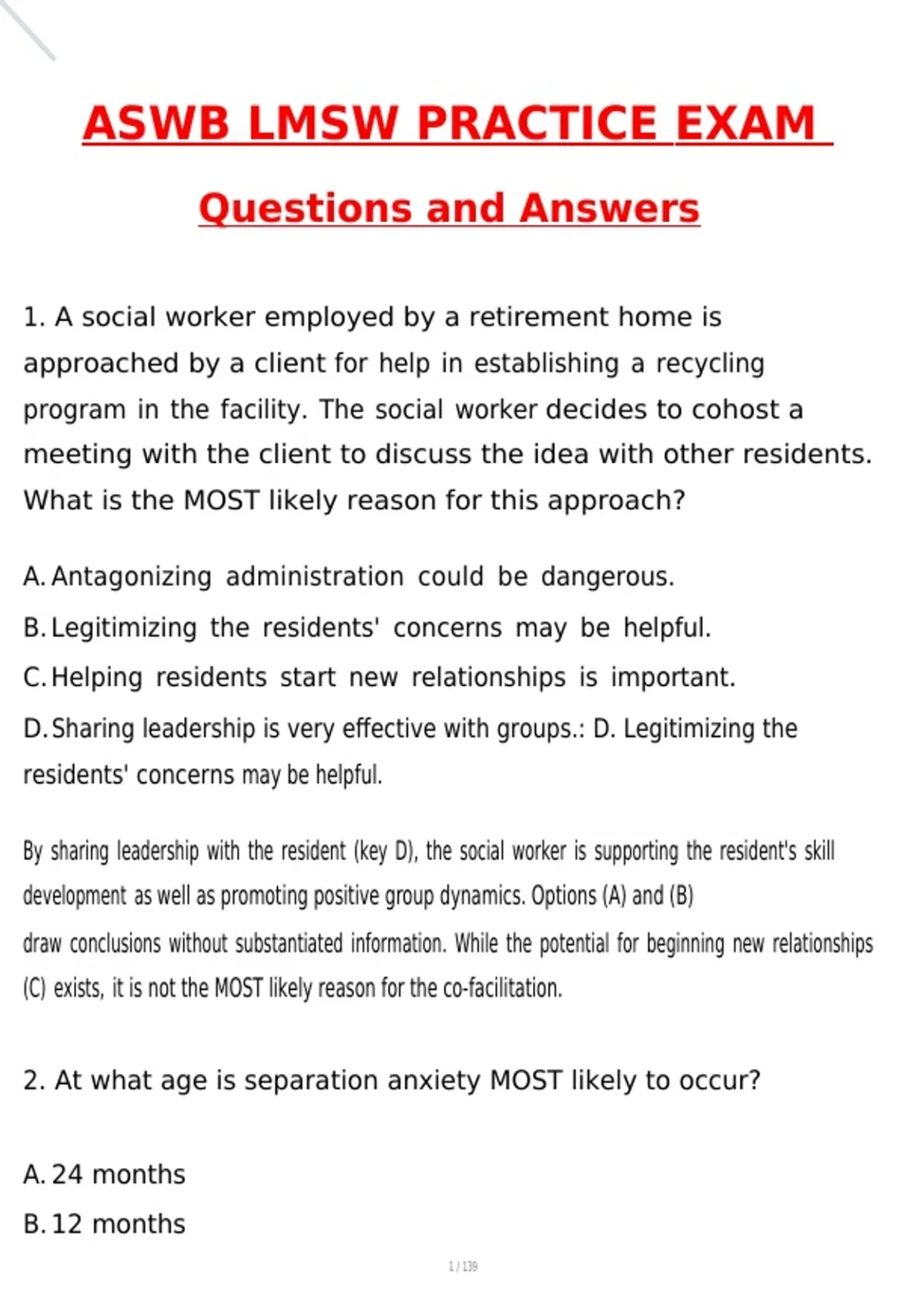 ASWB LMSW PRACTICE EXAM

Questions and Answers

1. A social worker employed by a retirement home is approached by a client for help in establishing a recycling program in the facility. The social worker decides to cohost a meeting with the client to discuss the idea with other residents. What is the MOST likely reason for this approach?

A. Antagonizing administration could be dangerous.
B. Legitimizing the residents' concerns may be helpful.
C. Helping residents start new relationships is important.
D. Sharing leadership is very effective with groups.: D. Legitimizing the residents' concerns may be helpful.

By sharing leadership with the resident (key D), the social worker is supporting the resident's skill development as well as promoting positive group dynamics. Options (A) and (B) draw conclusions without substantiated information. While the potential for beginning new relationships (C) exists, it is not the MOST likely reason for the co-facilitation.

2. At what age is separation anxiety MOST likely to occur?

A. 24 months
B. 12 months

1 / 139